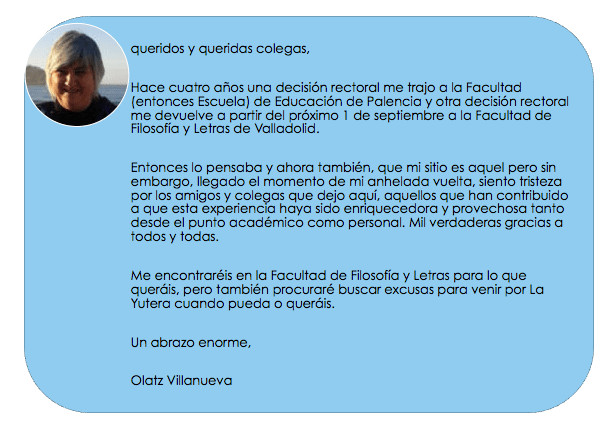 queridos y queridas colegas,

Hace cuatro años una decisión rectoral me trajo a la Facultad (entonces Escuela) de Educación de Palencia y otra decisión rectoral me devuelve a partir del próximo 1 de septiembre a la Facultad de Filosofía y Letras de Valladolid.

Entonces lo pensaba y ahora también, que mi sitio es aquel pero sin embargo, llegado el momento de mi anhelada vuelta, siento tristeza por los amigos y colegas que dejo aquí, aquellos que han contribuido a que esta experiencia haya sido enriquecedora y provechosa tanto desde el punto académico como personal. Mil verdaderas gracias a todos y todas.

Me encontraréis en la Facultad de Filosofía y Letras para lo que queráis, pero también procuraré buscar excusas para venir por La Yutera cuando pueda o queráis.

Un abrazo enorme,

Olatz Villanueva